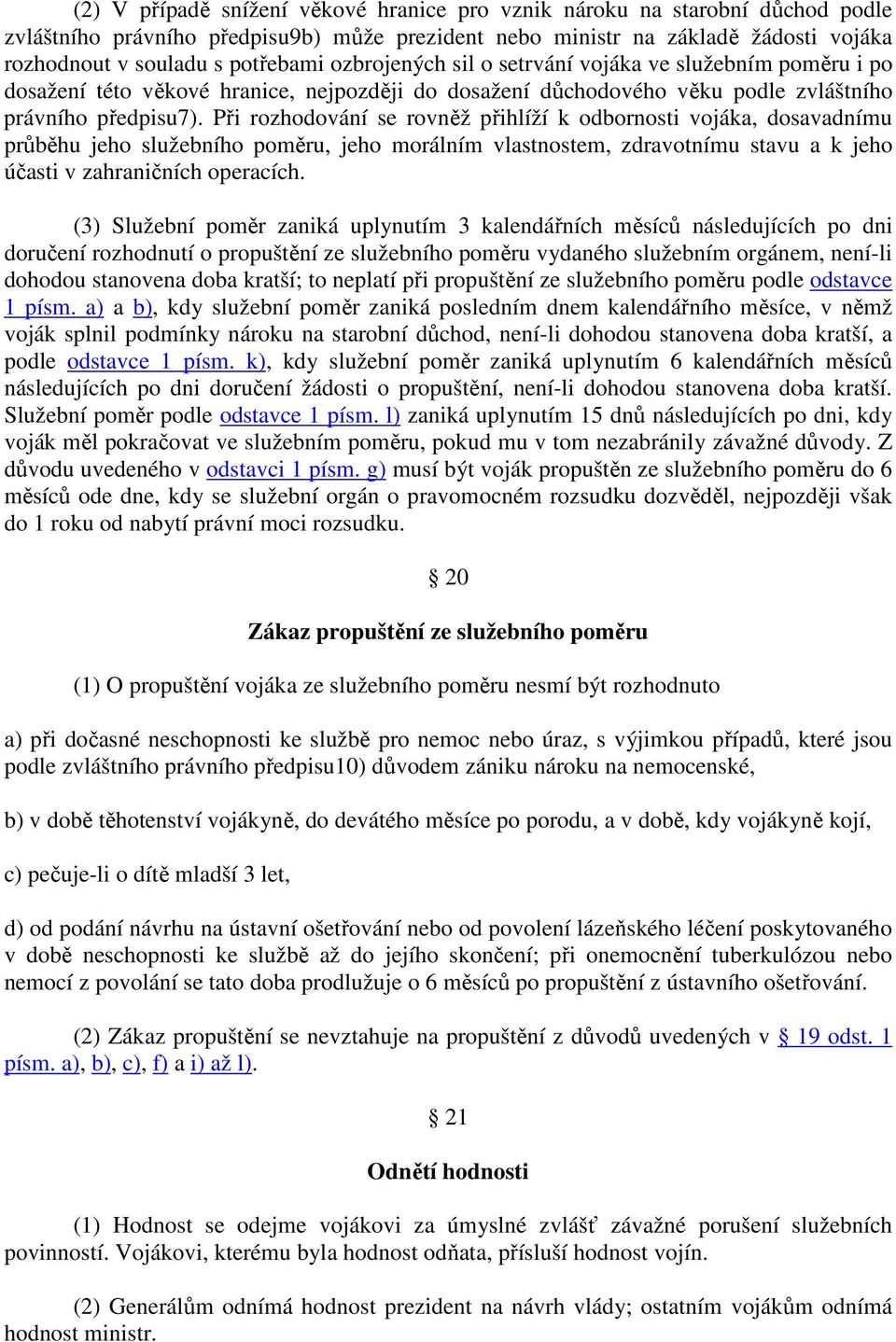 (2) V případě snížení věkové hranice pro vznik nároku na starobní důchod podle zvláštního právního předpisu9b) může prezident nebo ministr na základě žádosti vojáka rozhodnout v souladu s potřebami ozbrojených sil o setrvání vojáka ve služebním poměru i po dosažení této věkové hranice, nejpozději do dosažení důchodového věku podle zvláštního právního předpisu7). Při rozhodování se rovněž přihlíží k odbornosti vojáka, dosavadnímu průběhu jeho služebního poměru, jeho morálním vlastnostem, zdravotnímu stavu a k jeho účasti v zahraničních operacích.

(3) Služební poměr zaniká uplynutím 3 kalendářních měsíců následujících po dni doručení rozhodnutí o propuštění ze služebního poměru vydaného služebním orgánem, není-li dohodou stanovena doba kratší; to neplatí při propuštění ze služebního poměru podle odstavce 1 písm. a) a b), kdy služební poměr zaniká posledním dnem kalendářního měsíce, v němž voják splnil podmínky nároku na starobní důchod, není-li dohodou stanovena doba kratší, a podle odstavce 1 písm. k), kdy služební poměr zaniká uplynutím 6 kalendářních měsíců následujících po dni doručení žádosti o propuštění, není-li dohodou stanovena doba kratší. Služební poměr podle odstavce 1 písm. l) zaniká uplynutím 15 dnů následujících po dni, kdy voják měl pokračovat ve služebním poměru, pokud mu v tom nezabránily závažné důvody. Z důvodu uvedeného v odstavci 1 písm. g) musí být voják propuštěn ze služebního poměru do 6 měsíců ode dne, kdy se služební orgán o pravomocném rozsudku dozvěděl, nejpozději však do 1 roku od nabytí právní moci rozsudku.

§ 20

Zákaz propuštění ze služebního poměru

(1) O propuštění vojáka ze služebního poměru nesmí být rozhodnuto

a) při dočasné neschopnosti ke službě pro nemoc nebo úraz, s výjimkou případů, které jsou podle zvláštního právního předpisu10) důvodem zániku nároku na nemocenské,

b) v době těhotenství vojákyně, do devátého měsíce po porodu, a v době, kdy vojákyně kojí,

c) pečuje-li o dítě mladší 3 let,

d) od podání návrhu na ústavní ošetřování nebo od povolení lázeňského léčení poskytovaného v době neschopnosti ke službě až do jejího skončení; při onemocnění tuberkulózou nebo nemocí z povolání se tato doba prodlužuje o 6 měsíců po propuštění z ústavního ošetřování.

(2) Zákaz propuštění se nevztahuje na propuštění z důvodů uvedených v § 19 odst. 1 písm. a), b), c), f) a i) až l).

§ 21

Odnětí hodnosti

(1) Hodnost se odejme vojákovi za úmyslné zvlášť závažné porušení služebních povinností. Vojákovi, kterému byla hodnost odňata, přísluší hodnost vojín.

(2) Generálům odnímá hodnost prezident na návrh vlády; ostatním vojákům odnímá hodnost ministr.